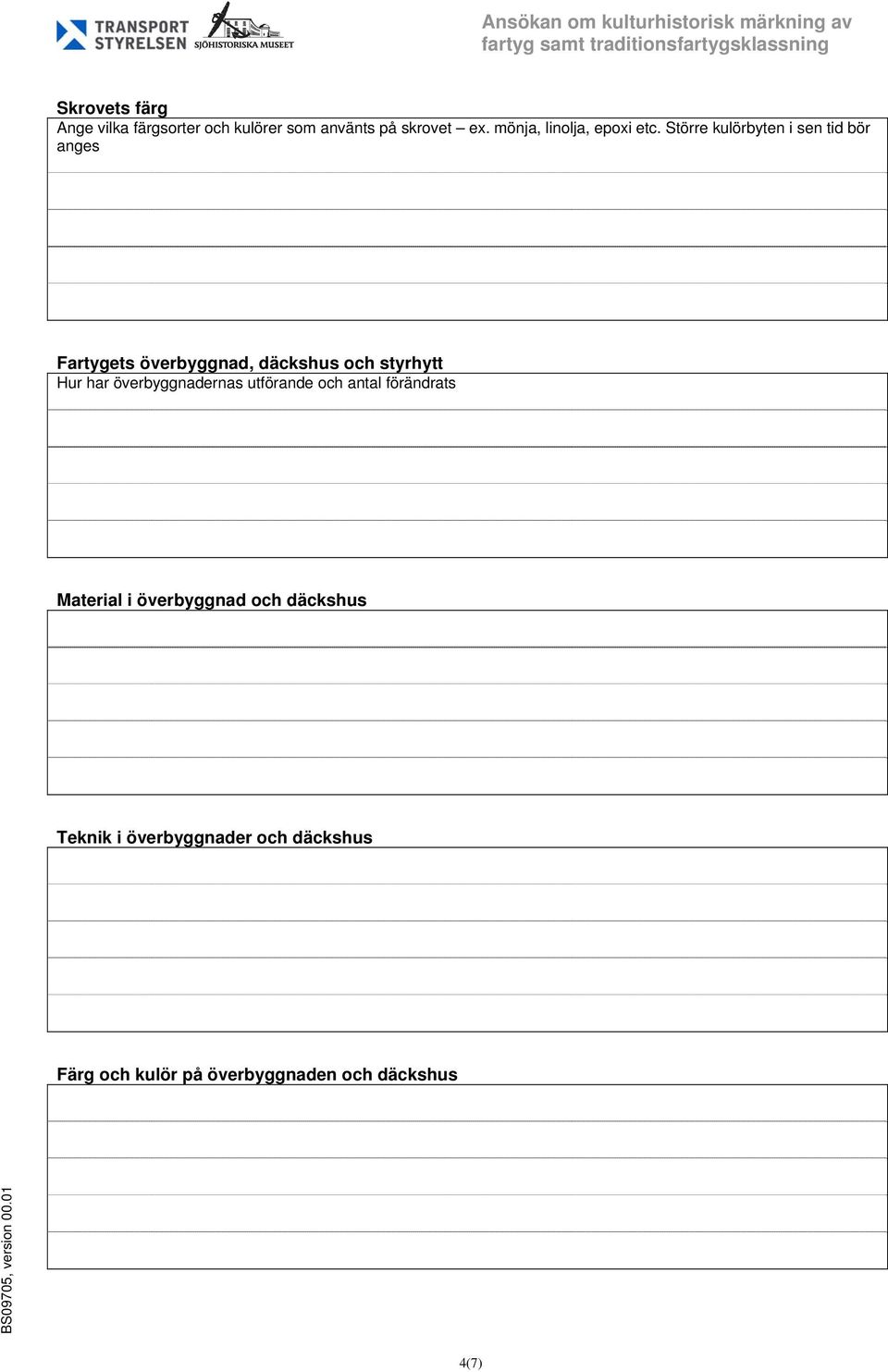 TRANSPORT STYRELSEN SJÖHISTORISKA MUSEET

Ansökan om kulturhistorisk märkning av fartyg samt traditionsfartygsklassning

Skrovets färg
Ange vilka färgsorter och kulörer som använts på skrovet – ex. mönja, linolja, epoxi etc. Större kulörbyten i sen tid bör anges

Fartygets överbyggnad, däckshus och styrhytt
Hur har överbyggnadernas utförande och antal förändrats

Material i överbyggnad och däckshus

Teknik i överbyggnader och däckshus

Färg och kulör på överbyggnaden och däckshus

BS09705, version 00.01

4(7)